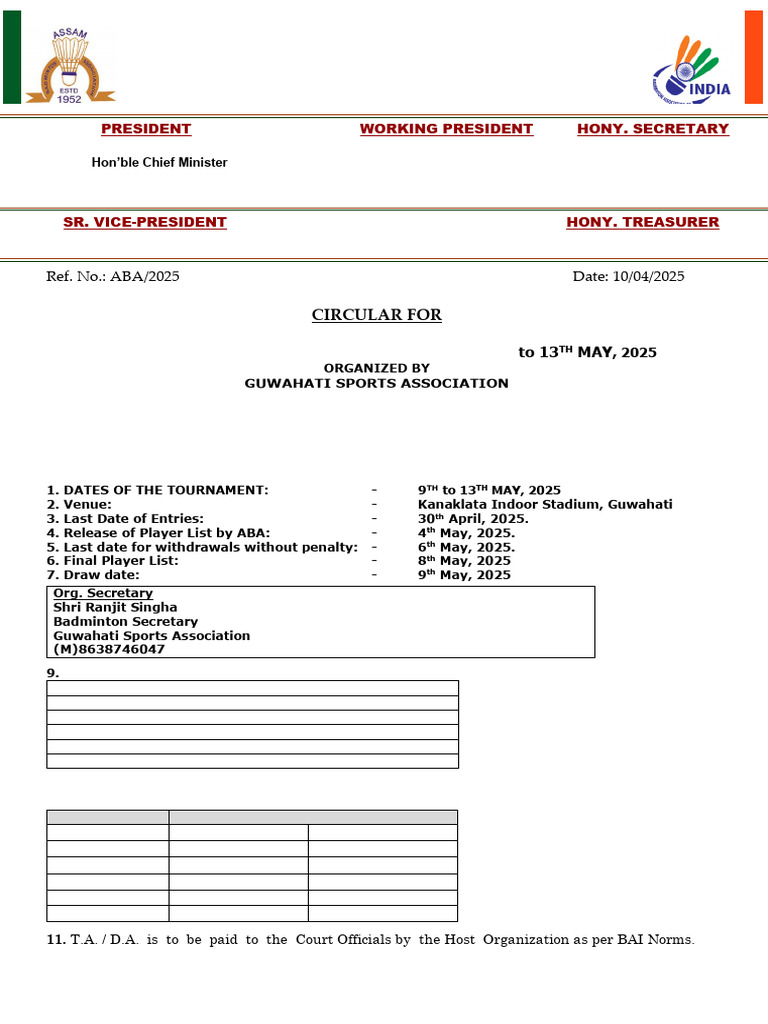 ASSAM
ESTD
1952

INDIA

PRESIDENT

WORKING PRESIDENT

HONY. SECRETARY

Hon'ble Chief Minister

SR. VICE-PRESIDENT

HONY. TREASURER

Ref. No.: ABA/2025

Date: 10/04/2025

CIRCULAR FOR

to 13$^{TH}$ MAY, 2025

ORGANIZED BY
GUWAHATI SPORTS ASSOCIATION

1. DATES OF THE TOURNAMENT: - 9$^{TH}$ to 13$^{TH}$ MAY, 2025
2. Venue: - Kanaklata Indoor Stadium, Guwahati
3. Last Date of Entries: - 30$^{th}$ April, 2025.
4. Release of Player List by ABA: - 4$^{th}$ May, 2025.
5. Last date for withdrawals without penalty: - 6$^{th}$ May, 2025.
6. Final Player List: - 8$^{th}$ May, 2025
7. Draw date: - 9$^{th}$ May, 2025

Org. Secretary
Shri Ranjit Singha
Badminton Secretary
Guwahati Sports Association
(M)8638746047

9.

11. T.A. / D.A. is to be paid to the Court Officials by the Host Organization as per BAI Norms.